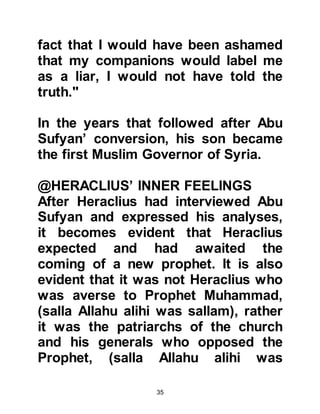 fact that I would have been ashamed that my companions would label me as a liar, I would not have told the truth."

In the years that followed after Abu Sufyan' conversion, his son became the first Muslim Governor of Syria.

@HERACLIUS' INNER FEELINGS
After Heraclius had interviewed Abu Sufyan and expressed his analyses, it becomes evident that Heraclius expected and had awaited the coming of a new prophet. It is also evident that it was not Heraclius who was averse to Prophet Muhammad, (salla Allahu alihi was sallam), rather it was the patriarchs of the church and his generals who opposed the Prophet, (salla Allahu alihi was

35